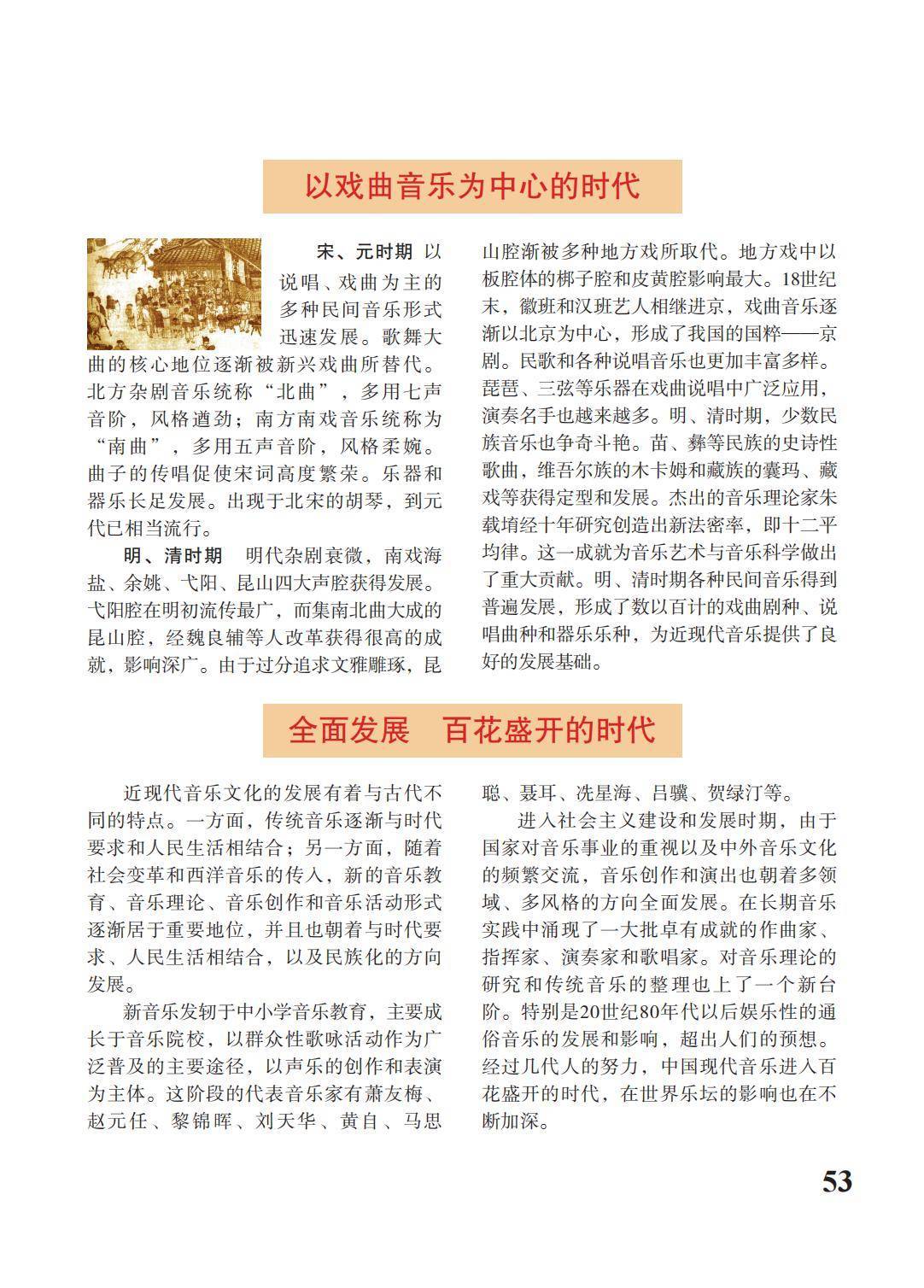 以戏曲音乐为中心的时代

宋、元时期 以说唱、戏曲为主的多种民间音乐形式迅速发展。歌舞大曲的核心地位逐渐被新兴戏曲所替代。北方杂剧音乐统称“北曲”，多用七声音阶，风格遒劲；南方南戏音乐统称为“南曲”，多用五声音阶，风格柔婉。曲子的传唱促使宋词高度繁荣。乐器和器乐长足发展。出现于北宋的胡琴，到元代已相当流行。

明、清时期 明代杂剧衰微，南戏海盐、余姚、弋阳、昆山四大声腔获得发展。弋阳腔在明初流传最广，而集南北曲大成的昆山腔，经魏良辅等人改革获得很高的成就，影响深广。由于过分追求文雅雕琢，昆山腔渐被多种地方戏所取代。地方戏中以板腔体的梆子腔和皮黄腔影响最大。18世纪末，徽班和汉班艺人相继进京，戏曲音乐逐渐以北京为中心，形成了我国的国粹——京剧。民歌和各种说唱音乐也更加丰富多样。琵琶、三弦等乐器在戏曲说唱中广泛应用，演奏名手也越来越多。明、清时期，少数民族音乐也争奇斗艳。苗、彝等民族的史诗性歌曲，维吾尔族的木卡姆和藏族的囊玛、藏戏等获得定型和发展。杰出的音乐理论家朱载堉经十年研究创造出新法密率，即十二平均律。这一成就为音乐艺术与音乐科学做出了重大贡献。明、清时期各种民间音乐得到普遍发展，形成了数以百计的戏曲剧种、说唱曲种和器乐乐种，为近现代音乐提供了良好的发展基础。

全面发展 百花盛开的时代

近现代音乐文化的发展有着与古代不同的特点。一方面，传统音乐逐渐与时代要求和人民生活相结合；另一方面，随着社会变革和西洋音乐的传入，新的音乐教育、音乐理论、音乐创作和音乐活动形式逐渐居于重要地位，并且也朝着与时代要求、人民生活相结合，以及民族化的方向发展。

新音乐发轫于中小学音乐教育，主要成长于音乐院校，以群众性歌咏活动作为广泛普及的主要途径，以声乐的创作和表演为主体。这阶段的代表音乐家有萧友梅、赵元任、黎锦晖、刘天华、黄自、马思聪、聂耳、冼星海、吕骥、贺绿汀等。

进入社会主义建设和发展时期，由于国家对音乐事业的重视以及中外音乐文化的频繁交流，音乐创作和演出也朝着多领域、多风格的方向全面发展。在长期音乐实践中涌现了一大批卓有成就的作曲家、指挥家、演奏家和歌唱家。对音乐理论的研究和传统音乐的整理也上了一个新台阶。特别是20世纪80年代以后娱乐性的通俗音乐的发展和影响，超出人们的预想。经过几代人的努力，中国现代音乐进入百花盛开的时代，在世界乐坛的影响也在不断加深。

53